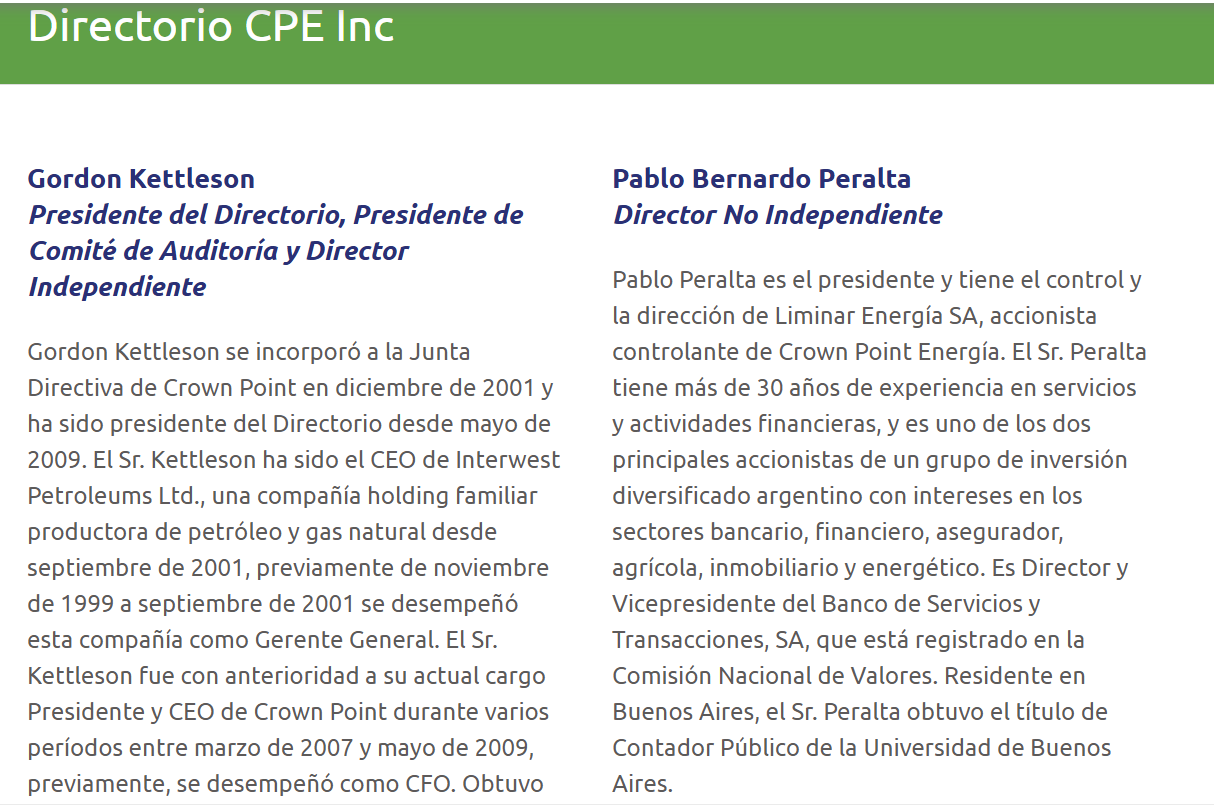 Directorio CPE Inc

Gordon Kettleson
Presidente del Directorio, Presidente de Comité de Auditoría y Director Independiente

Gordon Kettleson se incorporó a la Junta Directiva de Crown Point en diciembre de 2001 y ha sido presidente del Directorio desde mayo de 2009. El Sr. Kettleson ha sido el CEO de Interwest Petroleums Ltd., una compañía holding familiar productora de petróleo y gas natural desde septiembre de 2001, previamente de noviembre de 1999 a septiembre de 2001 se desempeñó esta compañía como Gerente General. El Sr. Kettleson fue con anterioridad a su actual cargo Presidente y CEO de Crown Point durante varios períodos entre marzo de 2007 y mayo de 2009, previamente, se desempeñó como CFO. Obtuvo

Pablo Bernardo Peralta
Director No Independiente

Pablo Peralta es el presidente y tiene el control y la dirección de Liminar Energía SA, accionista controlante de Crown Point Energía. El Sr. Peralta tiene más de 30 años de experiencia en servicios y actividades financieras, y es uno de los dos principales accionistas de un grupo de inversión diversificado argentino con intereses en los sectores bancario, financiero, asegurador, agrícola, inmobiliario y energético. Es Director y Vicepresidente del Banco de Servicios y Transacciones, SA, que está registrado en la Comisión Nacional de Valores. Residente en Buenos Aires, el Sr. Peralta obtuvo el título de Contador Público de la Universidad de Buenos Aires.